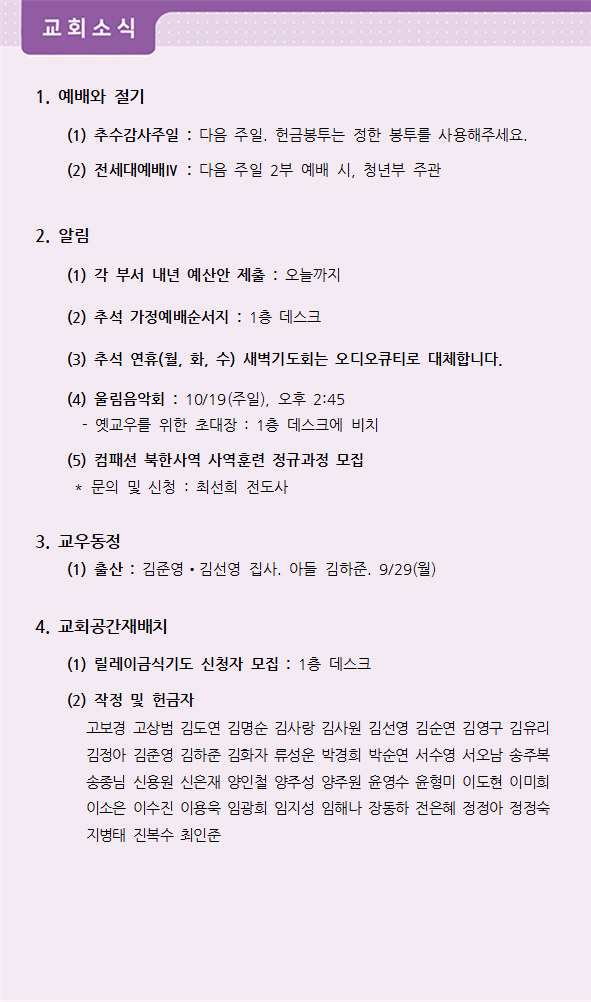 교회소식

1. 예배와 절기

(1) 추수감사주일 : 다음 주일. 헌금봉투는 정한 봉투를 사용해주세요.

(2) 전세대예배Ⅳ : 다음 주일 2부 예배 시, 청년부 주관

2. 알림

(1) 각 부서 내년 예산안 제출 : 오늘까지

(2) 추석 가정예배순서지 : 1층 데스크

(3) 추석 연휴(월, 화, 수) 새벽기도회는 오디오큐티로 대체합니다.

(4) 울림음악회 : 10/19(주일), 오후 2:45
- 옛교우를 위한 초대장 : 1층 데스크에 비치

(5) 컴패션 북한사역 사역훈련 정규과정 모집
* 문의 및 신청 : 최선희 전도사

3. 교우동정

(1) 출산 : 김준영 • 김선영 집사. 아들 김하준. 9/29(월)

4. 교회공간재배치

(1) 릴레이금식기도 신청자 모집 : 1층 데스크

(2) 작정 및 헌금자
고보경 고상범 김도연 김명순 김사랑 김사원 김선영 김순연 김영구 김유리 김정아 김준영 김하준 김화자 류성운 박경희 박순연 서수영 서오남 송주복 송종님 신용원 신은재 양인철 양주성 양주원 윤영수 윤형미 이도현 이미희 이소은 이수진 이용욱 임광희 임지성 임해나 장동하 전은혜 정정아 정정숙 지병태 진복수 최인준